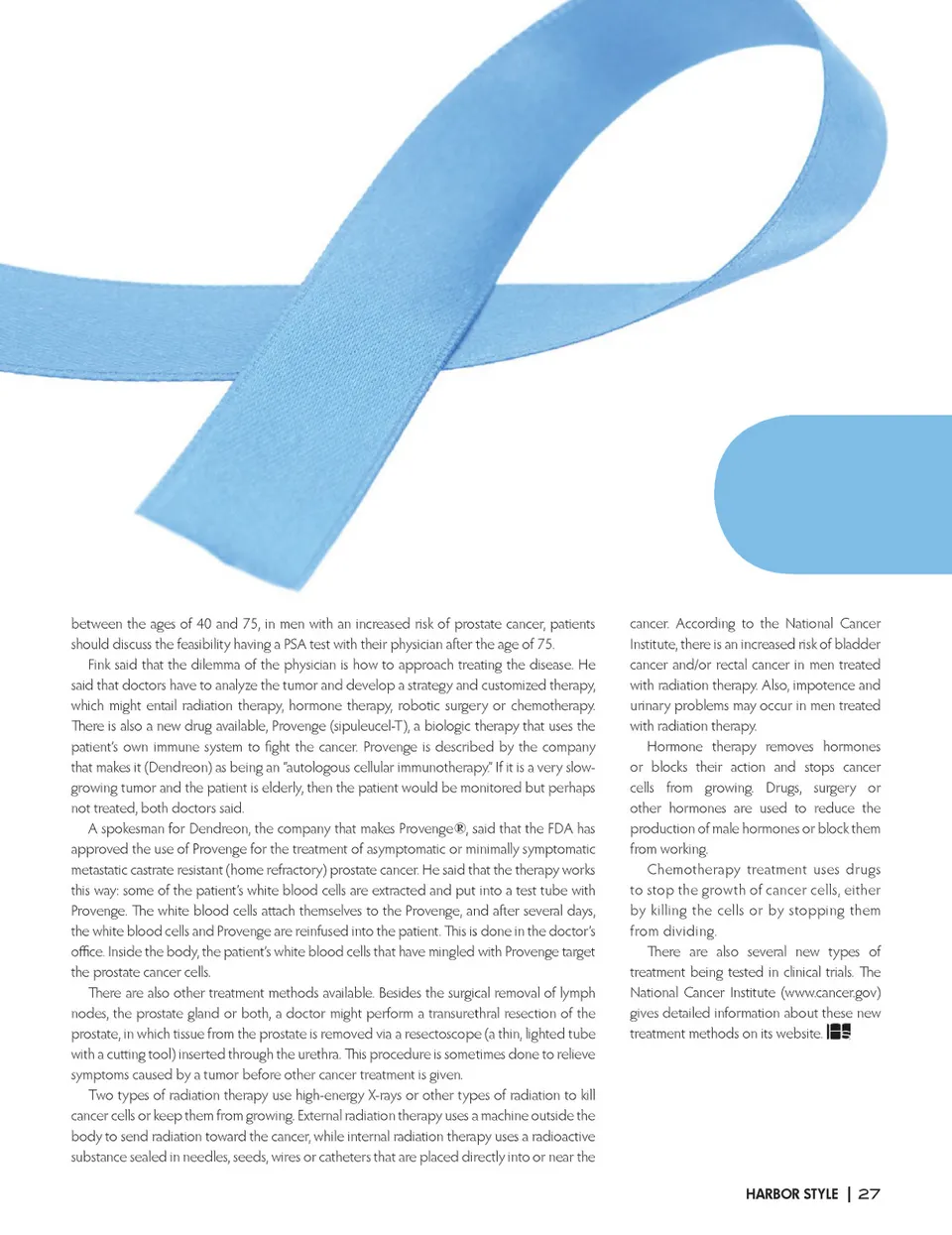 between the ages of 40 and 75, in men with an increased risk of prostate cancer, patients should discuss the feasibility having a PSA test with their physician after the age of 75.

Fink said that the dilemma of the physician is how to approach treating the disease. He said that doctors have to analyze the tumor and develop a strategy and customized therapy, which might entail radiation therapy, hormone therapy, robotic surgery or chemotherapy. There is also a new drug available, Provenge (sipuleucel-T), a biologic therapy that uses the patient's own immune system to fight the cancer. Provenge is described by the company that makes it (Dendreon) as being an "autologous cellular immunotherapy." If it is a very slow-growing tumor and the patient is elderly, then the patient would be monitored but perhaps not treated, both doctors said.

A spokesman for Dendreon, the company that makes Provenge®, said that the FDA has approved the use of Provenge for the treatment of asymptomatic or minimally symptomatic metastatic castrate resistant (home refractory) prostate cancer. He said that the therapy works this way: some of the patient's white blood cells are extracted and put into a test tube with Provenge. The white blood cells attach themselves to the Provenge, and after several days, the white blood cells and Provenge are reinfused into the patient. This is done in the doctor's office. Inside the body, the patient's white blood cells that have mingled with Provenge target the prostate cancer cells.

There are also other treatment methods available. Besides the surgical removal of lymph nodes, the prostate gland or both, a doctor might perform a transurethral resection of the prostate, in which tissue from the prostate is removed via a resectoscope (a thin, lighted tube with a cutting tool) inserted through the urethra. This procedure is sometimes done to relieve symptoms caused by a tumor before other cancer treatment is given.

Two types of radiation therapy use high-energy X-rays or other types of radiation to kill cancer cells or keep them from growing. External radiation therapy uses a machine outside the body to send radiation toward the cancer, while internal radiation therapy uses a radioactive substance sealed in needles, seeds, wires or catheters that are placed directly into or near the cancer. According to the National Cancer Institute, there is an increased risk of bladder cancer and/or rectal cancer in men treated with radiation therapy. Also, impotence and urinary problems may occur in men treated with radiation therapy.

Hormone therapy removes hormones or blocks their action and stops cancer cells from growing. Drugs, surgery or other hormones are used to reduce the production of male hormones or block them from working.

Chemotherapy treatment uses drugs to stop the growth of cancer cells, either by killing the cells or by stopping them from dividing.

There are also several new types of treatment being tested in clinical trials. The National Cancer Institute (www.cancer.gov) gives detailed information about these new treatment methods on its website.

HARBOR STYLE | 27